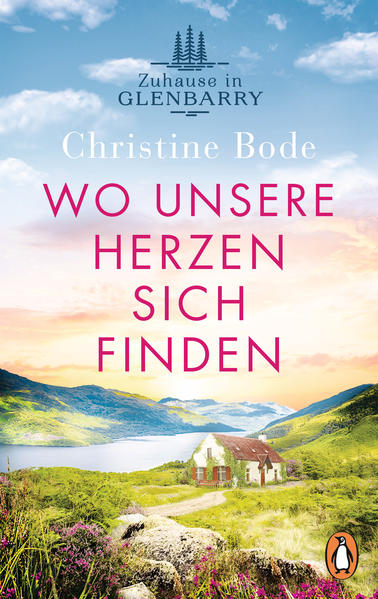 Zuhause in
GLENBARRY

Christine Bode

WO UNSERE HERZEN SICH FINDEN